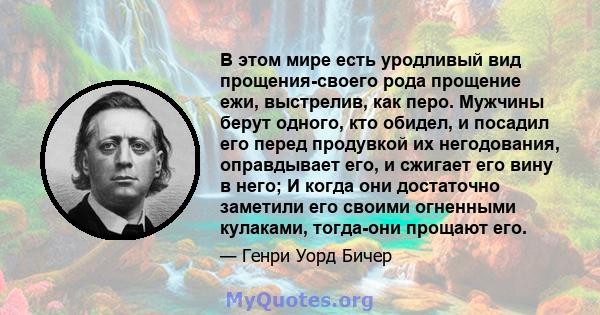 В этом мире есть уродливый вид прощения-своего рода прощение ежи, выстрелив, как перо. Мужчины берут одного, кто обидел, и посадил его перед продувкой их негодования, оправдывает его, и сжигает его вину в него; И когда они достаточно заметили его своими огненными кулаками, тогда-они прощают его.

— Генри Уорд Бичер

MyQuotes.org